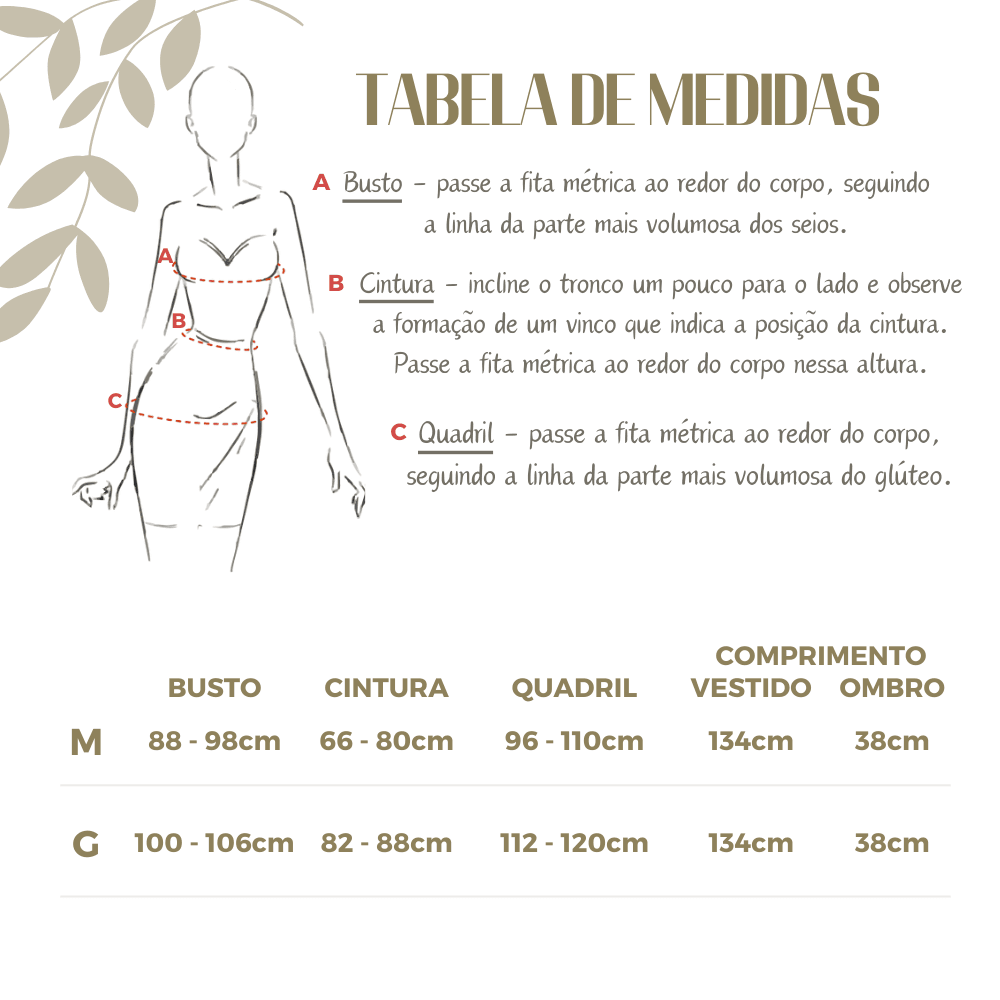 TABELA DE MEDIDAS

A Busto – passe a fita métrica ao redor do corpo, seguindo a linha da parte mais volumosa dos seios.

B Cintura – incline o tronco um pouco para o lado e observe a formação de um vinco que indica a posição da cintura. Passe a fita métrica ao redor do corpo nessa altura.

C Quadril – passe a fita métrica ao redor do corpo, seguindo a linha da parte mais volumosa do glúteo.

A

B

C

| | BUSTO | CINTURA | QUADRIL | COMPRIMENTO VESTIDO | OMBRO |
|---|---|---|---|---|---|
| M | 88 - 98cm | 66 - 80cm | 96 - 110cm | 134cm | 38cm |
| G | 100 - 106cm | 82 - 88cm | 112 - 120cm | 134cm | 38cm |